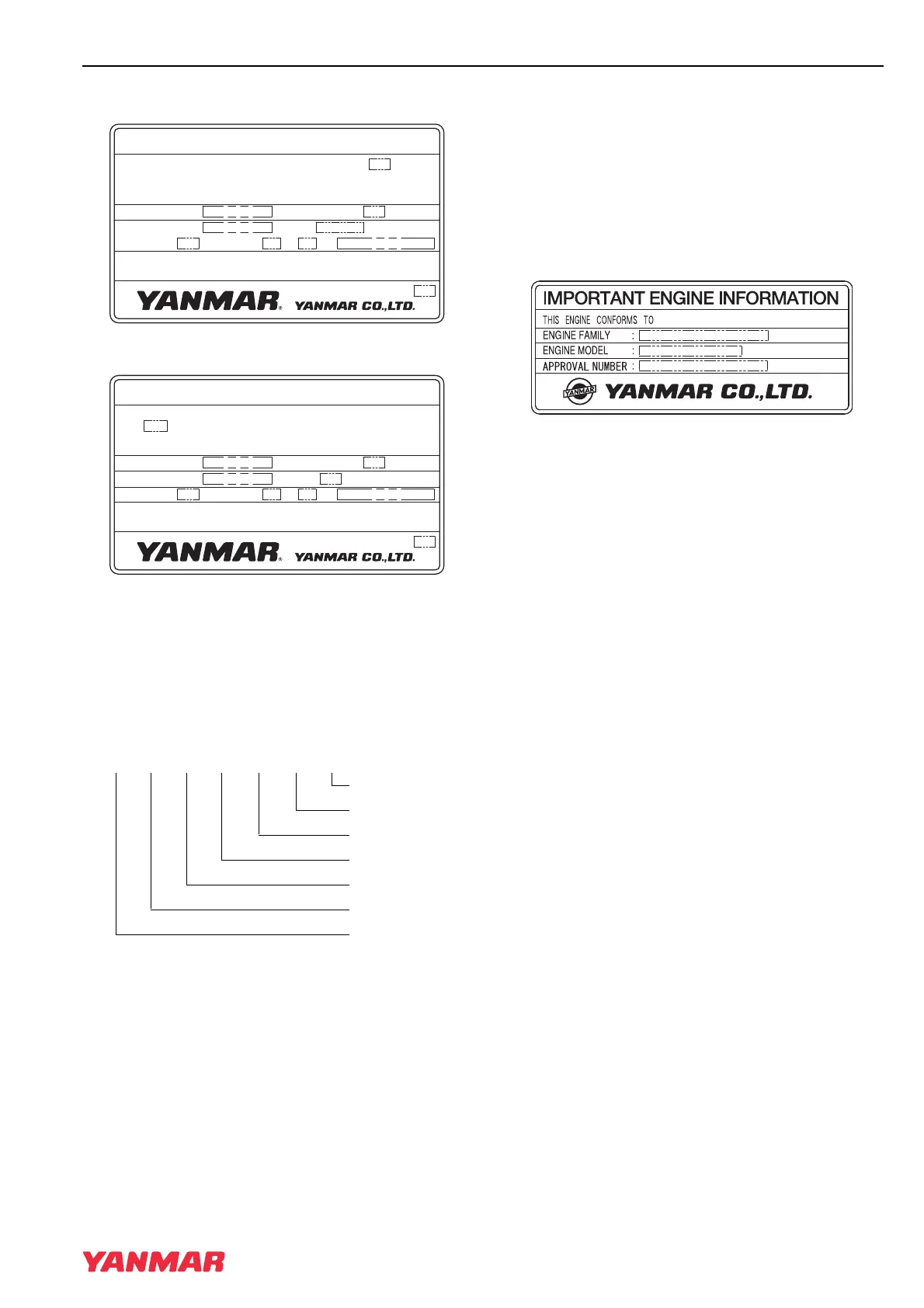 YANMAR® YANMAR CO.,LTD.

YANMAR® YANMAR CO.,LTD.

IMPORTANT ENGINE INFORMATION

THIS ENGINE CONFORMS TO

ENGINE FAMILY :

ENGINE MODEL :

APPROVAL NUMBER :

YANMAR YANMAR CO.,LTD.

YANMAR